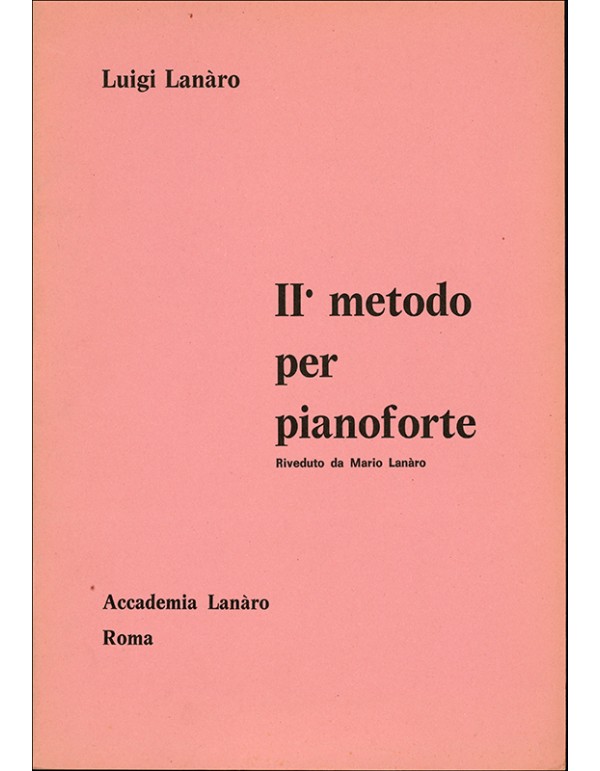 Luigi Lanàro

II· metodo
per
pianoforte

Riveduto da Mario Lanàro

Accademia Lanàro
Roma